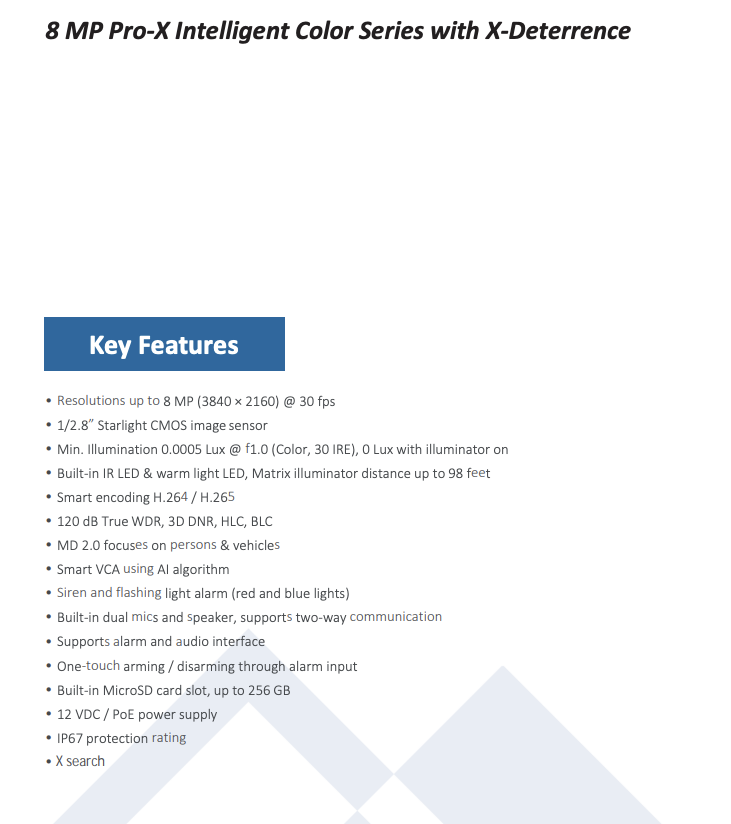 8 MP Pro-X Intelligent Color Series with X-Deterrence

Key Features

• Resolutions up to 8 MP (3840 × 2160) @ 30 fps
• 1/2.8" Starlight CMOS image sensor
• Min. Illumination 0.0005 Lux @ f1.0 (Color, 30 IRE), 0 Lux with illuminator on
• Built-in IR LED & warm light LED, Matrix illuminator distance up to 98 feet
• Smart encoding H.264 / H.265
• 120 dB True WDR, 3D DNR, HLC, BLC
• MD 2.0 focuses on persons & vehicles
• Smart VCA using AI algorithm
• Siren and flashing light alarm (red and blue lights)
• Built-in dual mics and speaker, supports two-way communication
• Supports alarm and audio interface
• One-touch arming / disarming through alarm input
• Built-in MicroSD card slot, up to 256 GB
• 12 VDC / PoE power supply
• IP67 protection rating
• X search